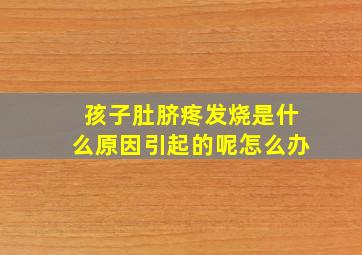 孩子肚脐疼发烧是什么原因引起的呢怎么办